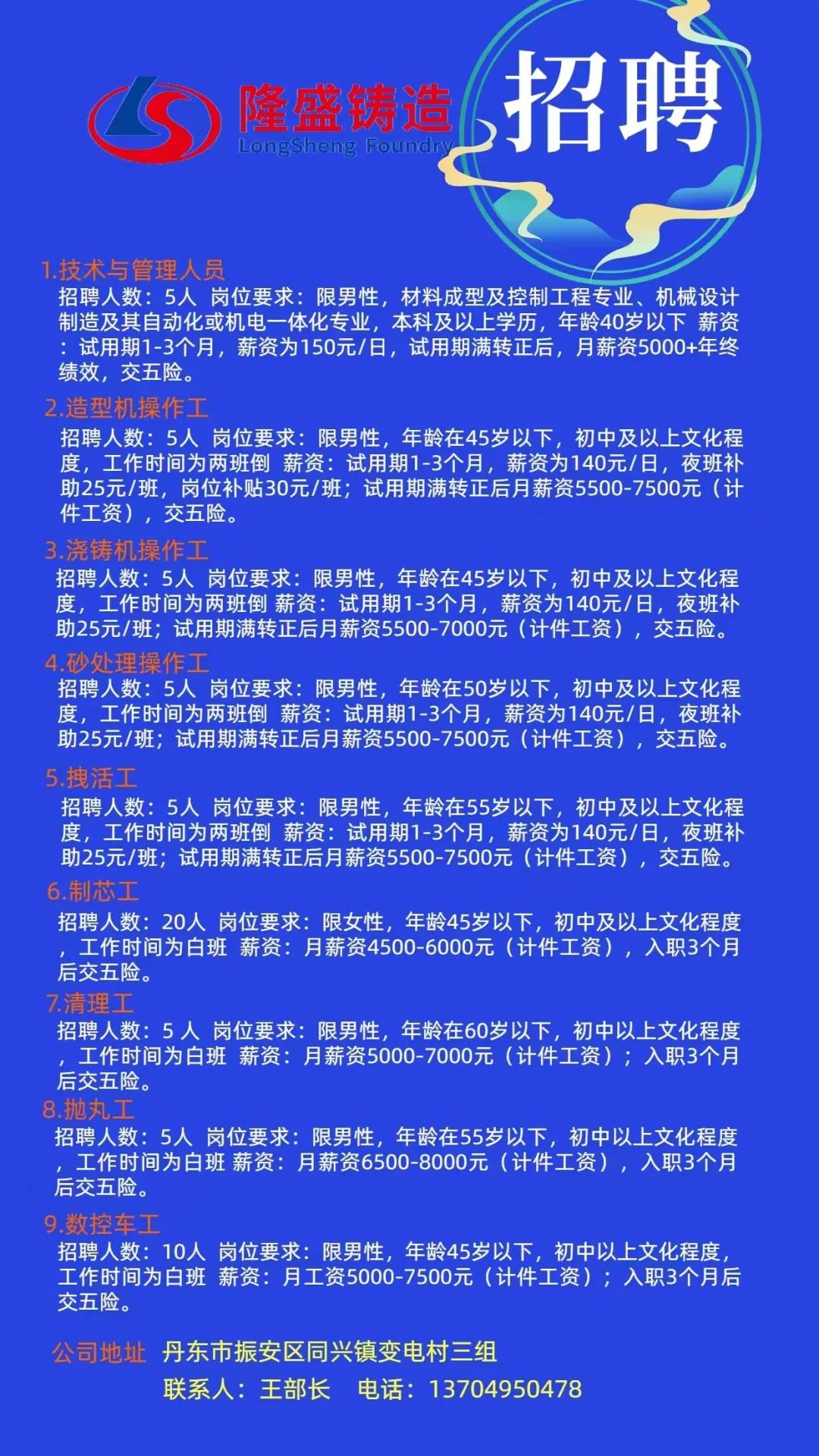 隆盛铸造
LongSheng Foundry

招聘

1.技术与管理人员
招聘人数：5人 岗位要求：限男性，材料成型及控制工程专业、机械设计制造及其自动化或机电一体化专业，本科及以上学历，年龄40岁以下 薪资：试用期1-3个月，薪资为150元/日，试用期满转正后，月薪资5000+年终绩效，交五险。

2.造型机操作工
招聘人数：5人 岗位要求：限男性，年龄在45岁以下，初中及以上文化程度，工作时间为两班倒 薪资：试用期1-3个月，薪资为140元/日，夜班补助25元/班，岗位补贴30元/班；试用期满转正后月薪资5500-7500元（计件工资），交五险。

3.浇铸机操作工
招聘人数：5人 岗位要求：限男性，年龄在45岁以下，初中及以上文化程度，工作时间为两班倒 薪资：试用期1-3个月，薪资为140元/日，夜班补助25元/班；试用期满转正后月薪资5500-7000元（计件工资），交五险。

4.砂处理操作工
招聘人数：5人 岗位要求：限男性，年龄在50岁以下，初中及以上文化程度，工作时间为两班倒 薪资：试用期1-3个月，薪资为140元/日，夜班补助25元/班；试用期满转正后月薪资5500-7500元（计件工资），交五险。

5.拽活工
招聘人数：5人 岗位要求：限男性，年龄在55岁以下，初中及以上文化程度，工作时间为两班倒 薪资：试用期1-3个月，薪资为140元/日，夜班补助25元/班；试用期满转正后月薪资5500-7500元（计件工资），交五险。

6.制芯工
招聘人数：20人 岗位要求：限女性，年龄45岁以下，初中及以上文化程度，工作时间为白班 薪资：月薪资4500-6000元（计件工资），入职3个月后交五险。

7.清理工
招聘人数：5 人 岗位要求：限男性，年龄在60岁以下，初中以上文化程度，工作时间为白班 薪资：月薪资5000-7000元（计件工资）；入职3个月后交五险。

8.抛丸工
招聘人数：5人 岗位要求：限男性，年龄在55岁以下，初中以上文化程度，工作时间为白班 薪资：月薪资6500-8000元（计件工资），入职3个月后交五险。

9.数控车工
招聘人数：10人 岗位要求：限男性，年龄45岁以下，初中以上文化程度，工作时间为白班 薪资：月工资5000-7500元（计件工资）；入职3个月后交五险。

公司地址 丹东市振安区同兴镇变电村三组
联系人：王部长 电话：13704950478